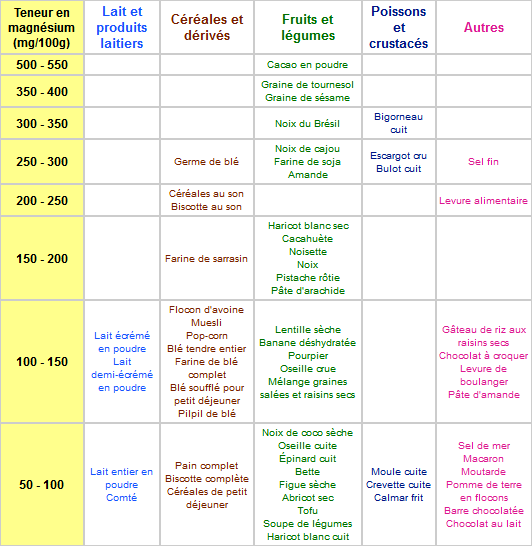 | Teneur en magnésium (mg/100g) | Lait et produits laitiers | Céréales et dérivés | Fruits et légumes | Poissons et crustacés | Autres |
|---|---|---|---|---|---|
| 500 - 550 | | | Cacao en poudre | | |
| 350 - 400 | | | Graine de tournesol Graine de sésame | | |
| 300 - 350 | | | Noix du Brésil | Bigorneau cuit | |
| 250 - 300 | | Germe de blé | Noix de cajou Farine de soja Amande | Escargot cru Bulot cuit | Sel fin |
| 200 - 250 | | Céréales au son Biscotte au son | | | Levure alimentaire |
| 150 - 200 | | Farine de sarrasin | Haricot blanc sec Cacahuète Noisette Noix Pistache rôtie Pâte d'arachide | | |
| 100 - 150 | Lait écrémé en poudre Lait demi-écrémé en poudre | Flocon d'avoine Muesli Pop-corn Blé tendre entier Farine de blé complet Blé soufflé pour petit déjeuner Pilpil de blé | Lentille sèche Banane déshydratée Pourpier Oseille crue Mélange graines salées et raisins secs | | Gâteau de riz aux raisins secs Chocolat à croquer Levure de boulanger Pâte d'amande |
| 50 - 100 | Lait entier en poudre Comté | Pain complet Biscotte complète Céréales de petit déjeuner | Noix de coco sèche Oseille cuite Épinard cuit Bette Figue sèche Abricot sec Tofu Soupe de légumes Haricot blanc cuit | Moule cuite Crevette cuite Calmar frit | Sel de mer Macaron Moutarde Pomme de terre en flocons Barre chocolatée Chocolat au lait |